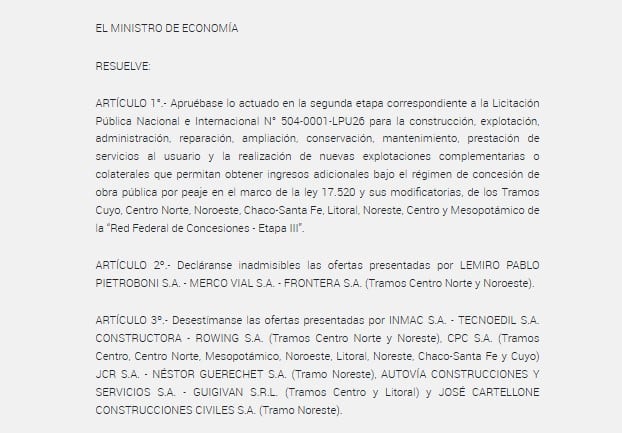 EL MINISTRO DE ECONOMÍA

RESUELVE:

ARTÍCULO 1°.- Apruébase lo actuado en la segunda etapa correspondiente a la Licitación Pública Nacional e Internacional N° 504-0001-LPU26 para la construcción, explotación, administración, reparación, ampliación, conservación, mantenimiento, prestación de servicios al usuario y la realización de nuevas explotaciones complementarias o colaterales que permitan obtener ingresos adicionales bajo el régimen de concesión de obra pública por peaje en el marco de la ley 17.520 y sus modificatorias, de los Tramos Cuyo, Centro Norte, Noroeste, Chaco-Santa Fe, Litoral, Noreste, Centro y Mesopotámico de la "Red Federal de Concesiones - Etapa III".

ARTÍCULO 2°.- Decláranse inadmisibles las ofertas presentadas por LEMIRO PABLO PIETROBONI S.A. - MERCO VIAL S.A. - FRONTERA S.A. (Tramos Centro Norte y Noroeste).

ARTÍCULO 3°.- Desestímanse las ofertas presentadas por INMAC S.A. - TECNOEDIL S.A. CONSTRUCTORA - ROWING S.A. (Tramos Centro Norte y Noreste), CPC S.A. (Tramos Centro, Centro Norte, Mesopotámico, Noroeste, Litoral, Noreste, Chaco-Santa Fe y Cuyo) JCR S.A. - NÉSTOR GUERECHET S.A. (Tramo Noreste), AUTOVÍA CONSTRUCCIONES Y SERVICIOS S.A. - GUIGIVAN S.R.L. (Tramos Centro y Litoral) y JOSÉ CARTELLONE CONSTRUCCIONES CIVILES S.A. (Tramo Noreste).